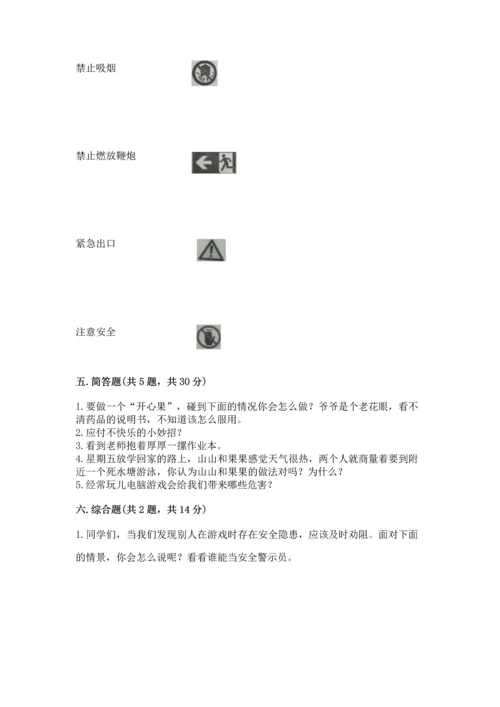 禁止吸烟

禁止燃放鞭炮

紧急出口

注意安全

五. 简答题（共 5 题，共 30 分）

1. 要做一个“开心果”，碰到下面的情况你会怎么做？爷爷是个老花眼，看不清药品的说明书，不知道该怎么服用。
2. 应付不快乐的小妙招？
3. 看到老师抱着厚厚一摞作业本。
4. 星期五放学回家的路上，山山和果果感觉天气很热，两个人就商量着要到附近一个死水塘游泳，你认为山山和果果的做法对吗？为什么？
5. 经常玩儿电脑游戏会给我们带来哪些危害？

六. 综合题（共 2 题，共 14 分）

1. 同学们，当我们发现别人在游戏时存在安全隐患，应该及时劝阻。面对下面的情景，你会怎么说呢？看看谁能当安全警示员。